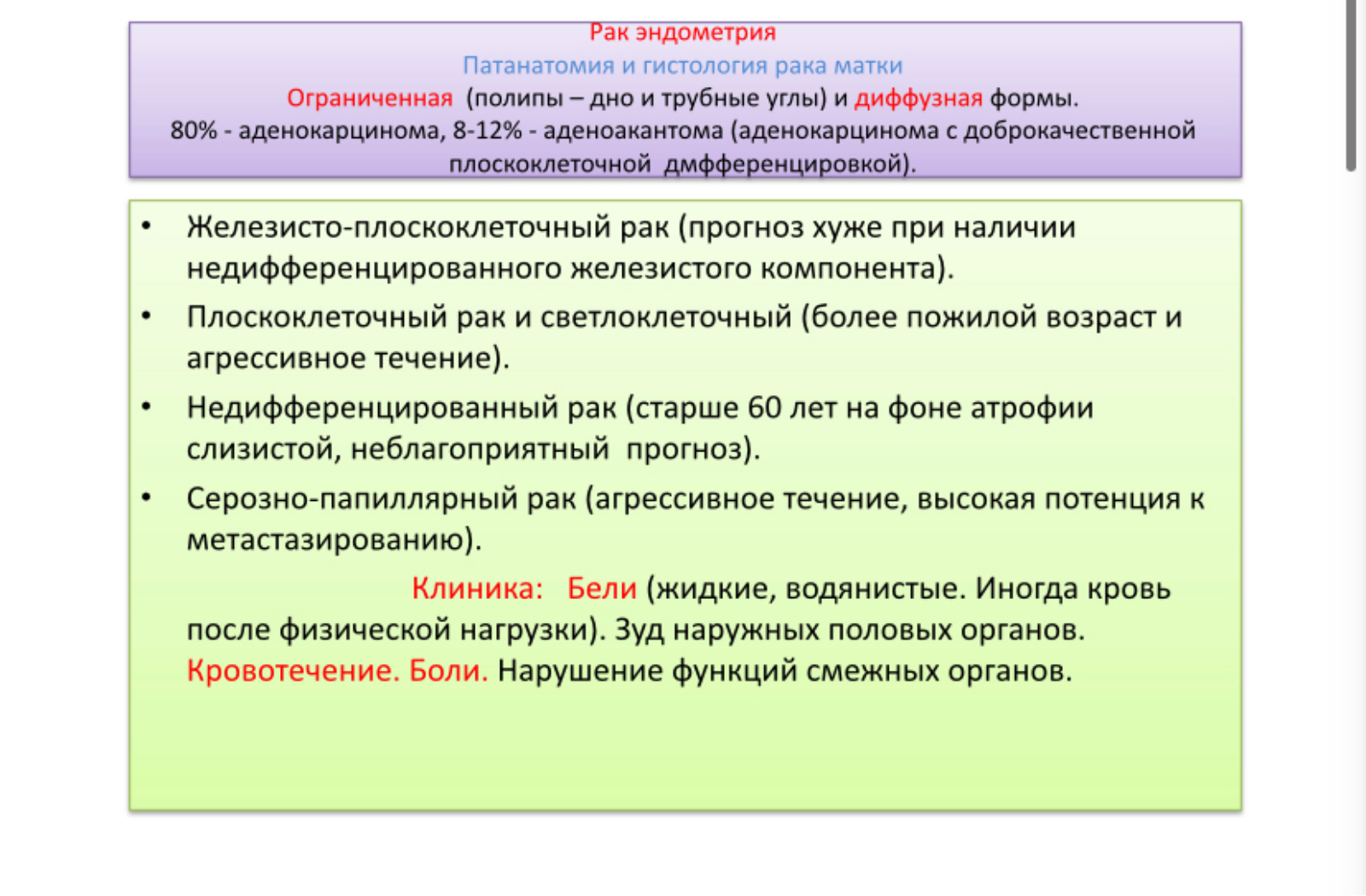 Рак эндометрия
Патанатомия и гистология рака матки
Ограниченная (полипы – дно и трубные углы) и диффузная формы.
80% - аденокарцинома, 8-12% - аденоакантома (аденокарцинома с доброкачественной плоскоклеточной дмфференцировкой).

• Железисто-плоскоклеточный рак (прогноз хуже при наличии недифференцированного железистого компонента).
• Плоскоклеточный рак и светлоклеточный (более пожилой возраст и агрессивное течение).
• Недифференцированный рак (старше 60 лет на фоне атрофии слизистой, неблагоприятный прогноз).
• Серозно-папиллярный рак (агрессивное течение, высокая потенция к метастазированию).

Клиника: Бели (жидкие, водянистые. Иногда кровь после физической нагрузки). Зуд наружных половых органов. Кровотечение. Боли. Нарушение функций смежных органов.